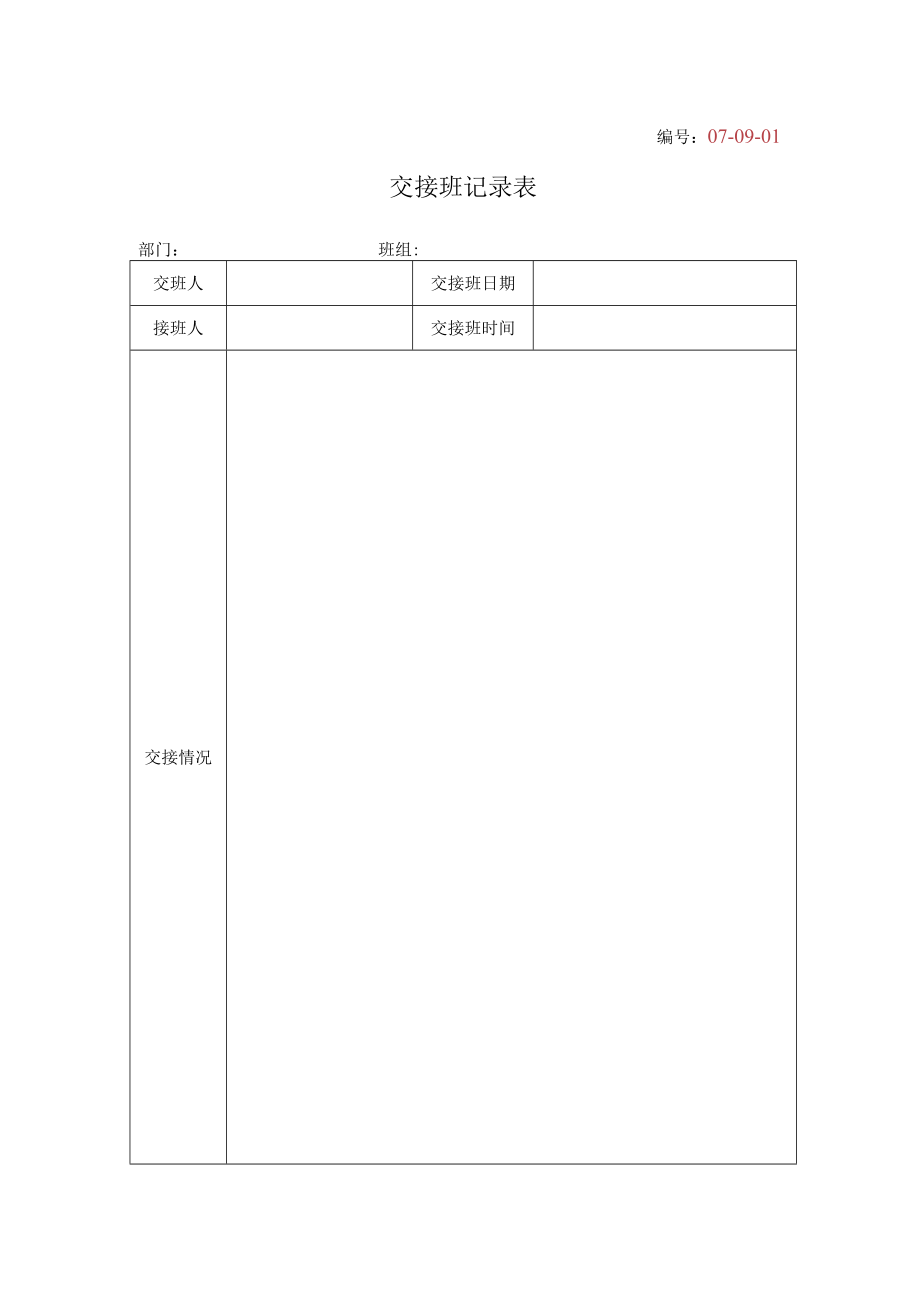 编号：07-09-01

交接班记录表

部门：　　　　　　　　　班组:

| 交班人 |  | 交接班日期 |  |
|---|---|---|---|
| 接班人 |  | 交接班时间 |  |
| 交接情况 |  |  |  |